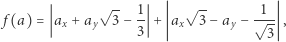 $f(a) = \left|a_x + a_y\sqrt{3} - \frac{1}{3}\right| + \left|a_x\sqrt{3} - a_y - \frac{1}{\sqrt{3}}\right|,$